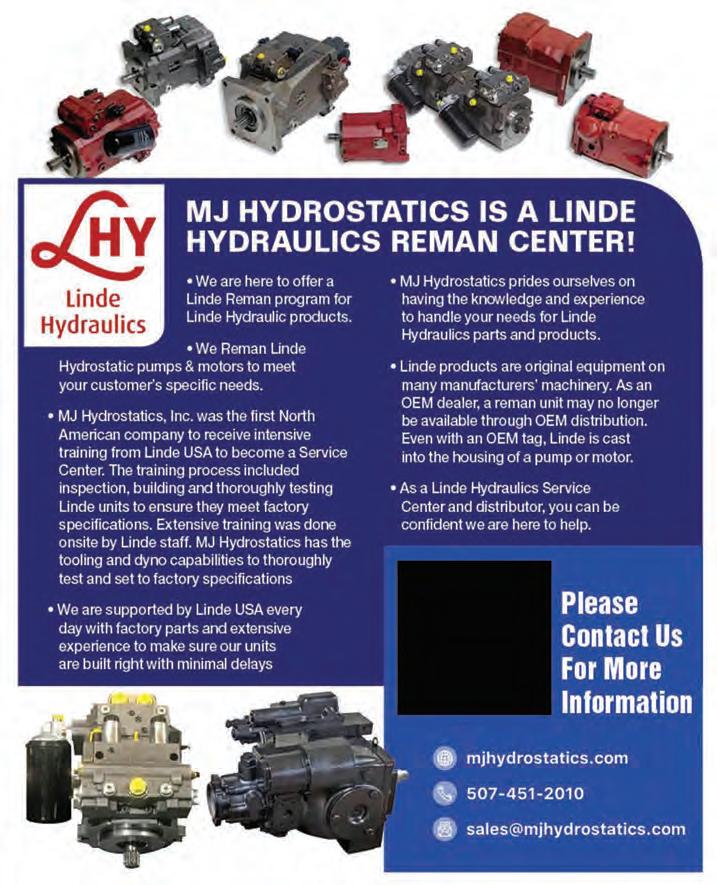 LHY
Linde Hydraulics

MJ HYDROSTATICS IS A LINDE HYDRAULICS REMAN CENTER!

• We are here to offer a Linde Reman program for Linde Hydraulic products.

• We Reman Linde Hydrostatic pumps & motors to meet your customer's specific needs.

• MJ Hydrostatics, Inc. was the first North American company to receive intensive training from Linde USA to become a Service Center. The training process included inspection, building and thoroughly testing Linde units to ensure they meet factory specifications. Extensive training was done onsite by Linde staff. MJ Hydrostatics has the tooling and dyno capabilities to thoroughly test and set to factory specifications

• We are supported by Linde USA every day with factory parts and extensive experience to make sure our units are built right with minimal delays

• MJ Hydrostatics prides ourselves on having the knowledge and experience to handle your needs for Linde Hydraulics parts and products.

• Linde products are original equipment on many manufacturers' machinery. As an OEM dealer, a reman unit may no longer be available through OEM distribution. Even with an OEM tag, Linde is cast into the housing of a pump or motor.

• As a Linde Hydraulics Service Center and distributor, you can be confident we are here to help.

Please Contact Us For More Information

mjhydrostatics.com

507-451-2010

sales@mjhydrostatics.com